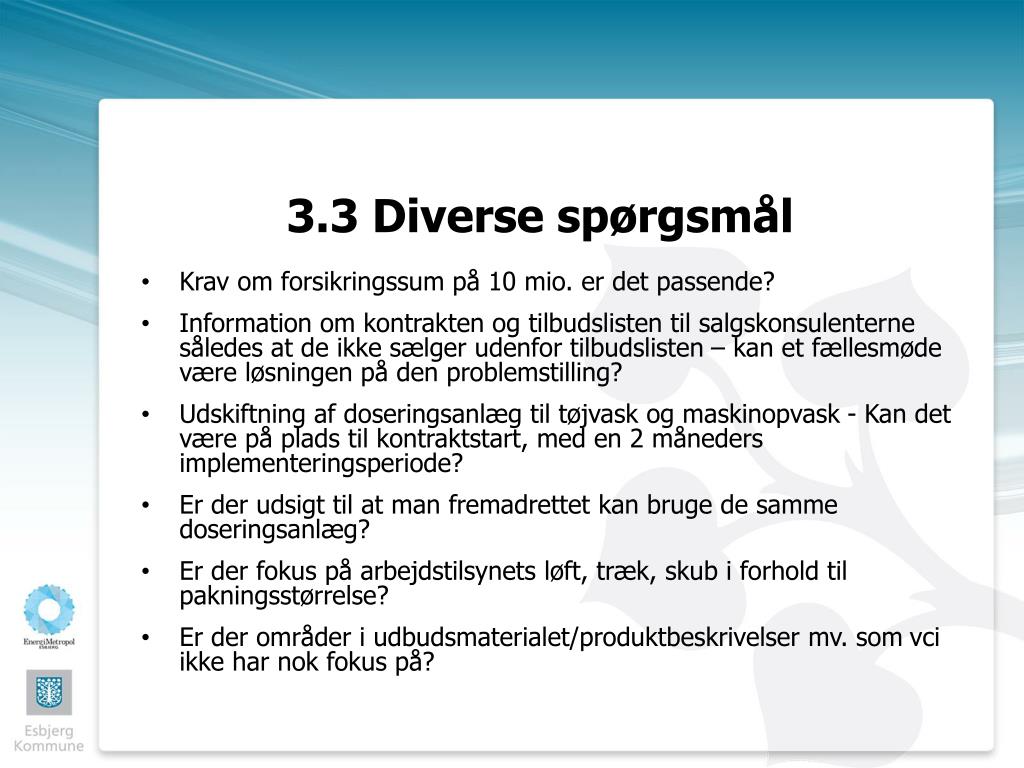 3.3 Diverse spørgsmål

• Krav om forsikringssum på 10 mio. er det passende?

• Information om kontrakten og tilbudslisten til salgskonsulenterne således at de ikke sælger udenfor tilbudslisten – kan et fællesmøde være løsningen på den problemstilling?

• Udskiftning af doseringsanlæg til tøjvask og maskinopvask - Kan det være på plads til kontraktstart, med en 2 måneders implementeringsperiode?

• Er der udsigt til at man fremadrettet kan bruge de samme doseringsanlæg?

• Er der fokus på arbejdstilsynets løft, træk, skub i forhold til pakningsstørrelse?

• Er der områder i udbudsmaterialet/produktbeskrivelser mv. som vci ikke har nok fokus på?

EnergiMetropol
ESBJERG

Esbjerg
Kommune